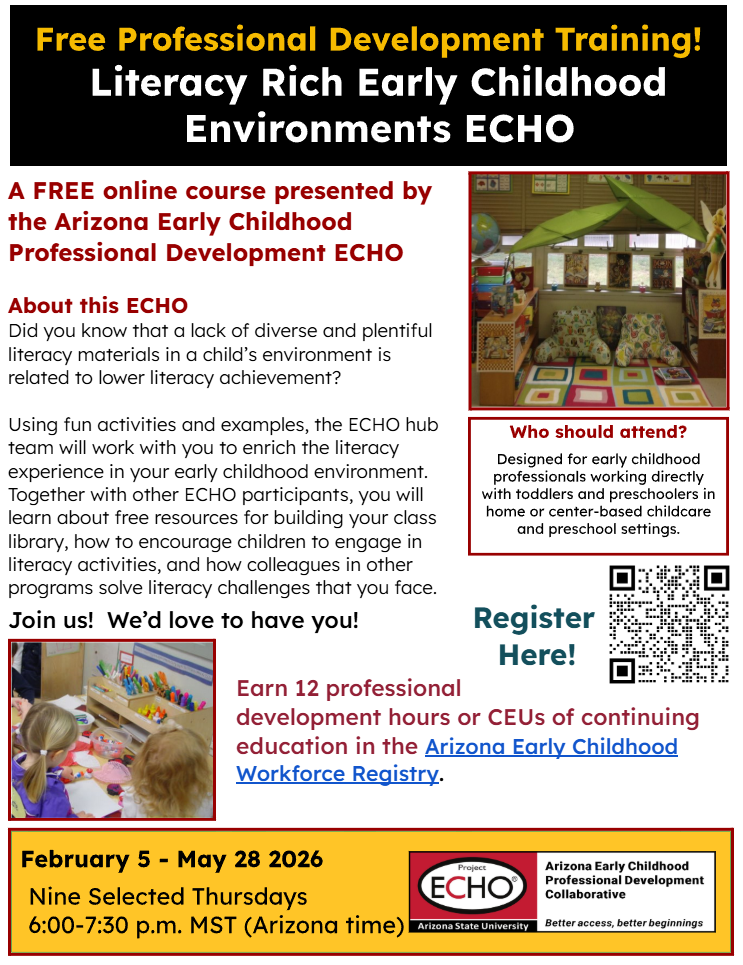 Free Professional Development Training!
Literacy Rich Early Childhood Environments ECHO

A FREE online course presented by the Arizona Early Childhood Professional Development ECHO

About this ECHO
Did you know that a lack of diverse and plentiful literacy materials in a child's environment is related to lower literacy achievement?

Using fun activities and examples, the ECHO hub team will work with you to enrich the literacy experience in your early childhood environment. Together with other ECHO participants, you will learn about free resources for building your class library, how to encourage children to engage in literacy activities, and how colleagues in other programs solve literacy challenges that you face.

Join us! We'd love to have you!

Who should attend?
Designed for early childhood professionals working directly with toddlers and preschoolers in home or center-based childcare and preschool settings.

Register Here!

Earn 12 professional development hours or CEUs of continuing education in the Arizona Early Childhood Workforce Registry.

February 5 - May 28 2026
Nine Selected Thursdays
6:00-7:30 p.m. MST (Arizona time)

Project ECHO®
Arizona State University
Arizona Early Childhood Professional Development Collaborative
Better access, better beginnings